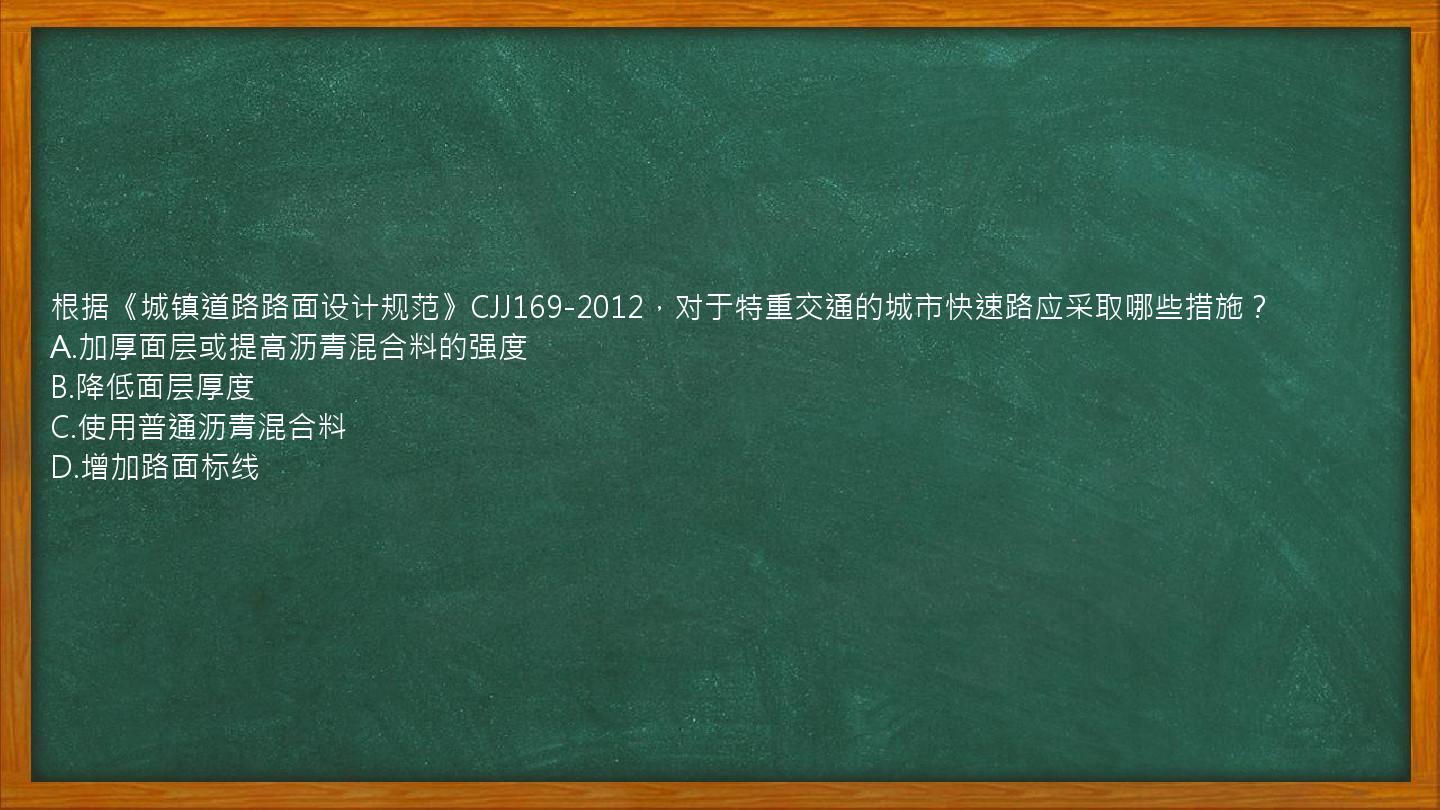 根据《城镇道路路面设计规范》CJJ169-2012，对于特重交通的城市快速路应采取哪些措施？
A.加厚面层或提高沥青混合料的强度
B.降低面层厚度
C.使用普通沥青混合料
D.增加路面标线